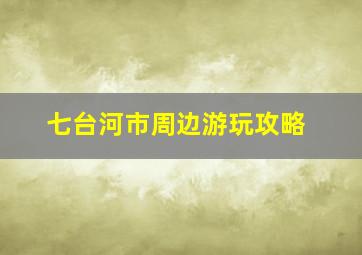 七台河市周边游玩攻略